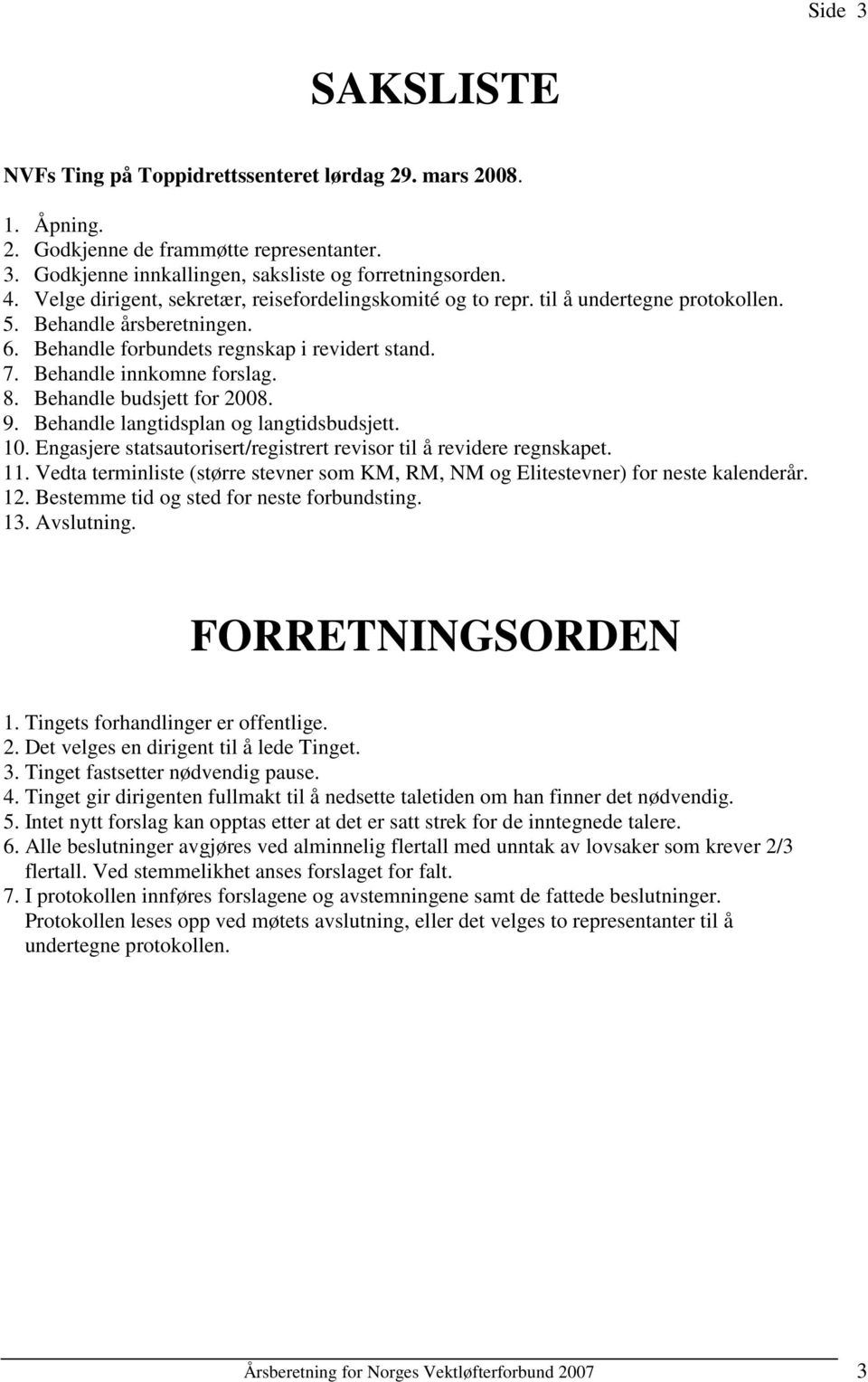 Side 3

SAKSLISTE

NVFs Ting på Toppidrettssenteret lørdag 29. mars 2008.

1. Åpning.
2. Godkjenne de frammøtte representanter.
3. Godkjenne innkallingen, saksliste og forretningsorden.
4. Velge dirigent, sekretær, reisefordelingskomité og to repr. til å undertegne protokollen.
5. Behandle årsberetningen.
6. Behandle forbundets regnskap i revidert stand.
7. Behandle innkomne forslag.
8. Behandle budsjett for 2008.
9. Behandle langtidsplan og langtidsbudsjett.
10. Engasjere statsautorisert/registrert revisor til å revidere regnskapet.
11. Vedta terminliste (større stevner som KM, RM, NM og Elitestevner) for neste kalenderår.
12. Bestemme tid og sted for neste forbundsting.
13. Avslutning.

FORRETNINGSORDEN

1. Tingets forhandlinger er offentlige.
2. Det velges en dirigent til å lede Tinget.
3. Tinget fastsetter nødvendig pause.
4. Tinget gir dirigenten fullmakt til å nedsette taletiden om han finner det nødvendig.
5. Intet nytt forslag kan opptas etter at det er satt strek for de inntegnede talere.
6. Alle beslutninger avgjøres ved alminnelig flertall med unntak av lovsaker som krever 2/3 flertall. Ved stemmelikhet anses forslaget for falt.
7. I protokollen innføres forslagene og avstemningene samt de fattede beslutninger. Protokollen leses opp ved møtets avslutning, eller det velges to representanter til å undertegne protokollen.

Årsberetning for Norges Vektløfterforbund 2007 3